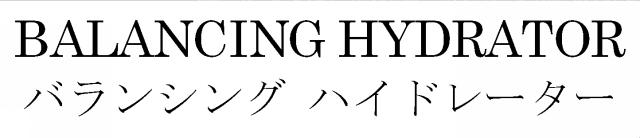 BALANCING HYDRATOR
バランシング ハイドレーター